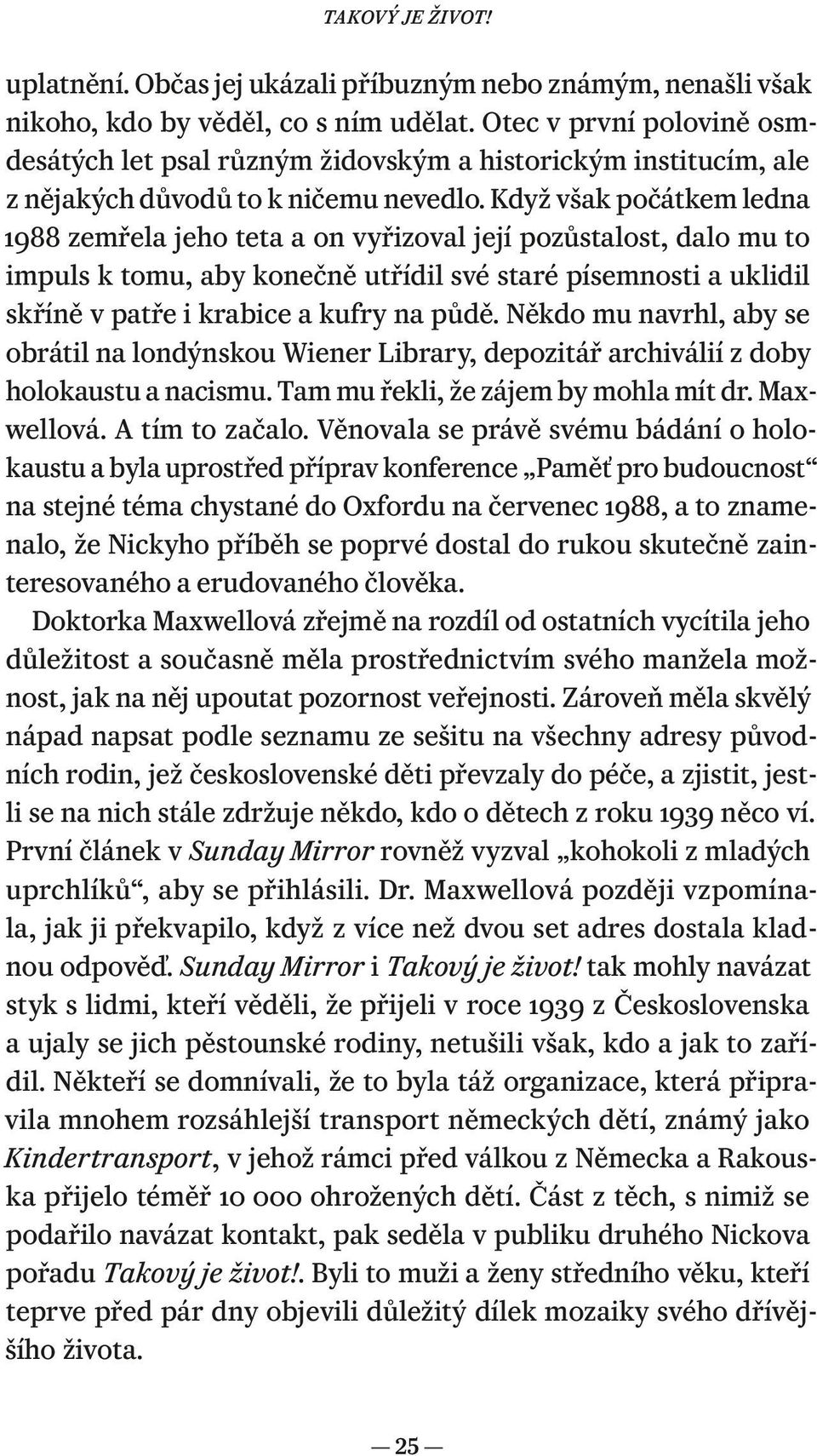 TAKOVÝ JE ŽIVOT!

uplatnění. Občas jej ukázali příbuzným nebo známým, nenašli však nikoho, kdo by věděl, co s ním udělat. Otec v první polovině osmdesátých let psal různým židovským a historickým institucím, ale z nějakých důvodů to k ničemu nevedlo. Když však počátkem ledna 1988 zemřela jeho teta a on vyřizoval její pozůstalost, dalo mu to impuls k tomu, aby konečně utřídil své staré písemnosti a uklidil skříně v patře i krabice a kufry na půdě. Někdo mu navrhl, aby se obrátil na londýnskou Wiener Library, depozitář archiválií z doby holokaustu a nacismu. Tam mu řekli, že zájem by mohla mít dr. Maxwellová. A tím to začalo. Věnovala se právě svému bádání o holokaustu a byla uprostřed příprav konference „Paměť pro budoucnost“ na stejné téma chystané do Oxfordu na červenec 1988, a to znamenalo, že Nickyho příběh se poprvé dostal do rukou skutečně zainteresovaného a erudovaného člověka.

Doktorka Maxwellová zřejmě na rozdíl od ostatních vycítila jeho důležitost a současně měla prostřednictvím svého manžela možnost, jak na něj upoutat pozornost veřejnosti. Zároveň měla skvělý nápad napsat podle seznamu ze sešitu na všechny adresy původních rodin, jež československé děti převzaly do péče, a zjistit, jestli se na nich stále zdržuje někdo, kdo o dětech z roku 1939 něco ví. První článek v Sunday Mirror rovněž vyzval „kohokoli z mladých uprchlíků“, aby se přihlásili. Dr. Maxwellová později vzpomínala, jak ji překvapilo, když z více než dvou set adres dostala kladnou odpověď. Sunday Mirror i Takový je život! tak mohly navázat styk s lidmi, kteří věděli, že přijeli v roce 1939 z Československa a ujaly se jich pěstounské rodiny, netušili však, kdo a jak to zařídil. Někteří se domnívali, že to byla táž organizace, která připravila mnohem rozsáhlejší transport německých dětí, známý jako Kindertransport, v jehož rámci před válkou z Německa a Rakouska přijelo téměř 10 000 ohrožených dětí. Část z těch, s nimiž se podařilo navázat kontakt, pak seděla v publiku druhého Nickova pořadu Takový je život!. Byli to muži a ženy středního věku, kteří teprve před pár dny objevili důležitý dílek mozaiky svého dřívějšího života.

— 25 —